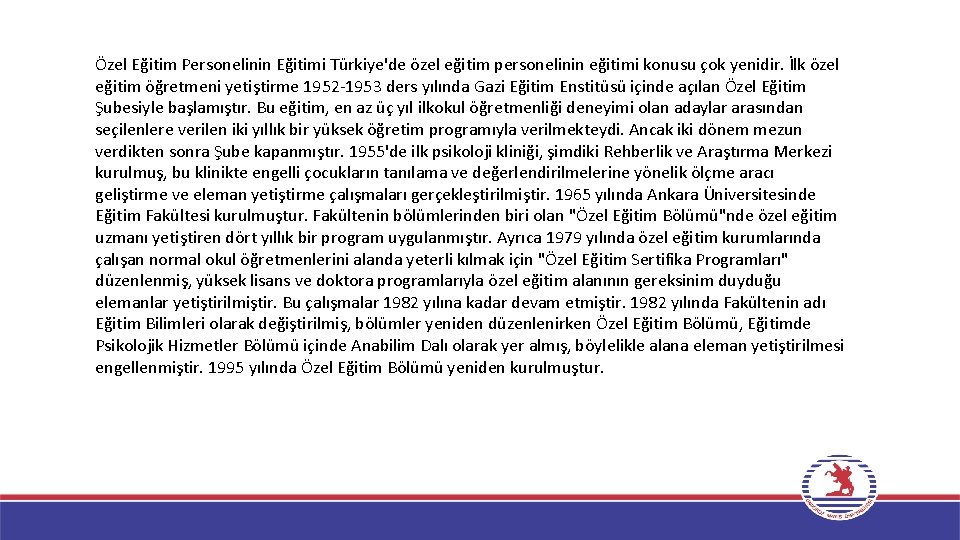 Özel Eğitim Personelinin Eğitimi Türkiye'de özel eğitim personelinin eğitimi konusu çok yenidir. İlk özel eğitim öğretmeni yetiştirme 1952-1953 ders yılında Gazi Eğitim Enstitüsü içinde açılan Özel Eğitim Şubesiyle başlamıştır. Bu eğitim, en az üç yıl ilkokul öğretmenliği deneyimi olan adaylar arasından seçilenlere verilen iki yıllık bir yüksek öğretim programıyla verilmekteydi. Ancak iki dönem mezun verdikten sonra Şube kapanmıştır. 1955'de ilk psikoloji kliniği, şimdiki Rehberlik ve Araştırma Merkezi kurulmuş, bu klinikte engelli çocukların tanılama ve değerlendirilmelerine yönelik ölçme aracı geliştirme ve eleman yetiştirme çalışmaları gerçekleştirilmiştir. 1965 yılında Ankara Üniversitesinde Eğitim Fakültesi kurulmuştur. Fakültenin bölümlerinden biri olan "Özel Eğitim Bölümü"nde özel eğitim uzmanı yetiştiren dört yıllık bir program uygulanmıştır. Ayrıca 1979 yılında özel eğitim kurumlarında çalışan normal okul öğretmenlerini alanda yeterli kılmak için "Özel Eğitim Sertifika Programları" düzenlenmiş, yüksek lisans ve doktora programlarıyla özel eğitim alanının gereksinim duyduğu elemanlar yetiştirilmiştir. Bu çalışmalar 1982 yılına kadar devam etmiştir. 1982 yılında Fakültenin adı Eğitim Bilimleri olarak değiştirilmiş, bölümler yeniden düzenlenirken Özel Eğitim Bölümü, Eğitimde Psikolojik Hizmetler Bölümü içinde Anabilim Dalı olarak yer almış, böylelikle alana eleman yetiştirilmesi engellenmiştir. 1995 yılında Özel Eğitim Bölümü yeniden kurulmuştur.